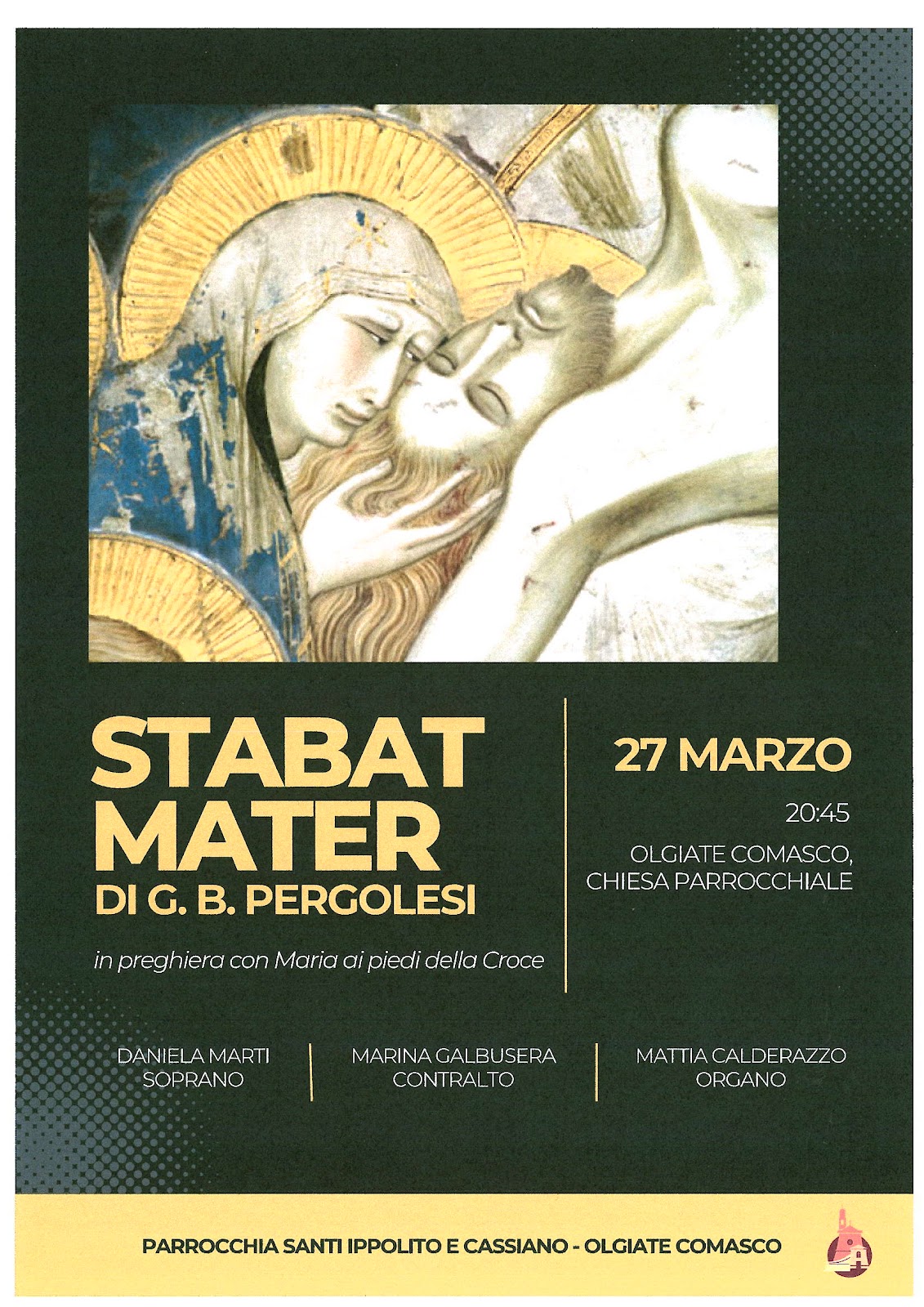 STABAT
MATER
DI G. B. PERGOLESI

in preghiera con Maria ai piedi della Croce

27 MARZO

20:45

OLGIATE COMASCO,
CHIESA PARROCCHIALE

DANIELA MARTI
SOPRANO

MARINA GALBUSERA
CONTRALTO

MATTIA CALDERAZZO
ORGANO

PARROCCHIA SANTI IPPOLITO E CASSIANO - OLGIATE COMASCO